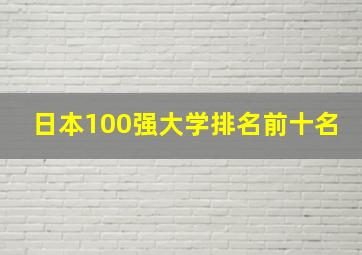 日本100强大学排名前十名